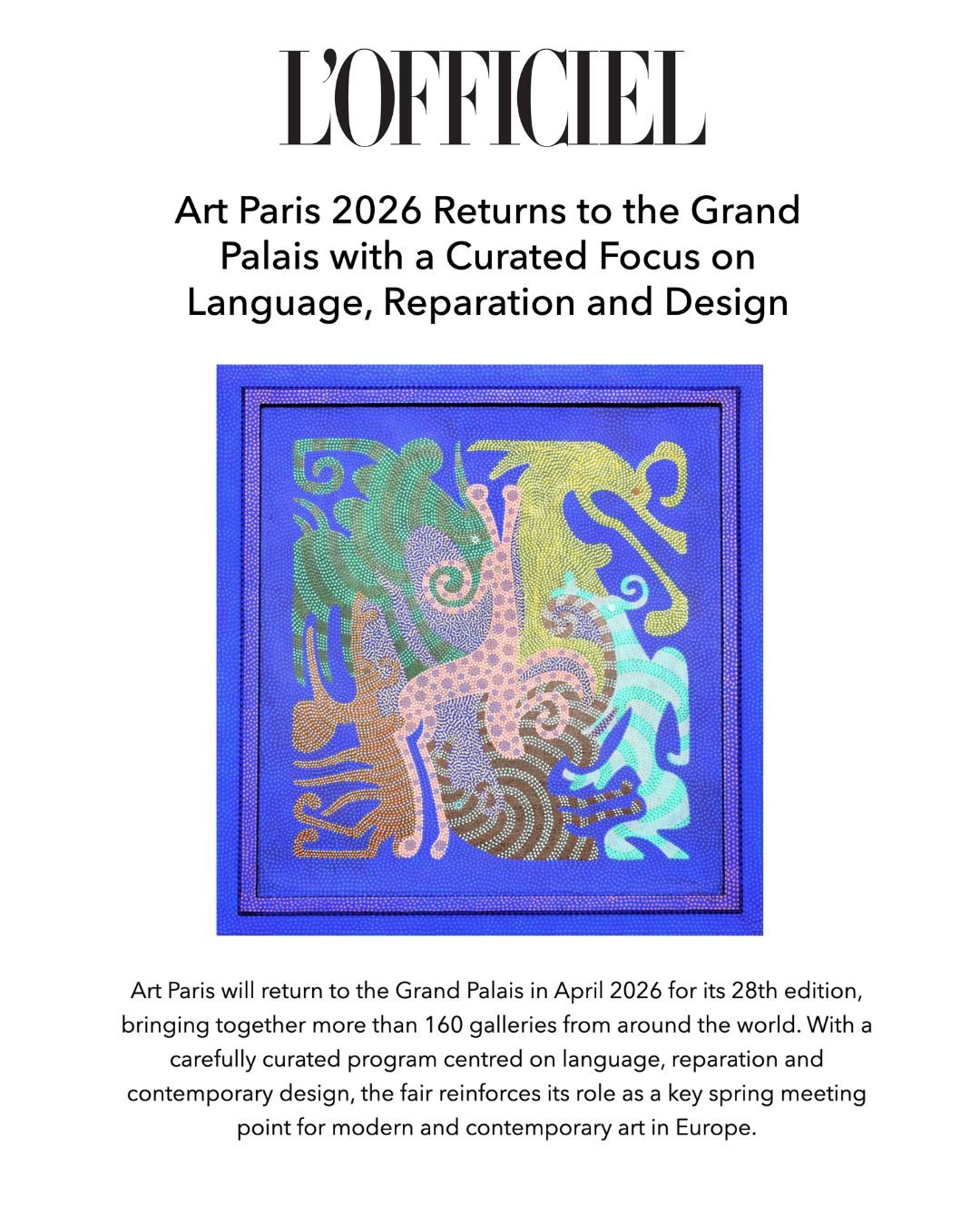 L'OFFICIEL

Art Paris 2026 Returns to the Grand Palais with a Curated Focus on Language, Reparation and Design

Art Paris will return to the Grand Palais in April 2026 for its 28th edition, bringing together more than 160 galleries from around the world. With a carefully curated program centred on language, reparation and contemporary design, the fair reinforces its role as a key spring meeting point for modern and contemporary art in Europe.